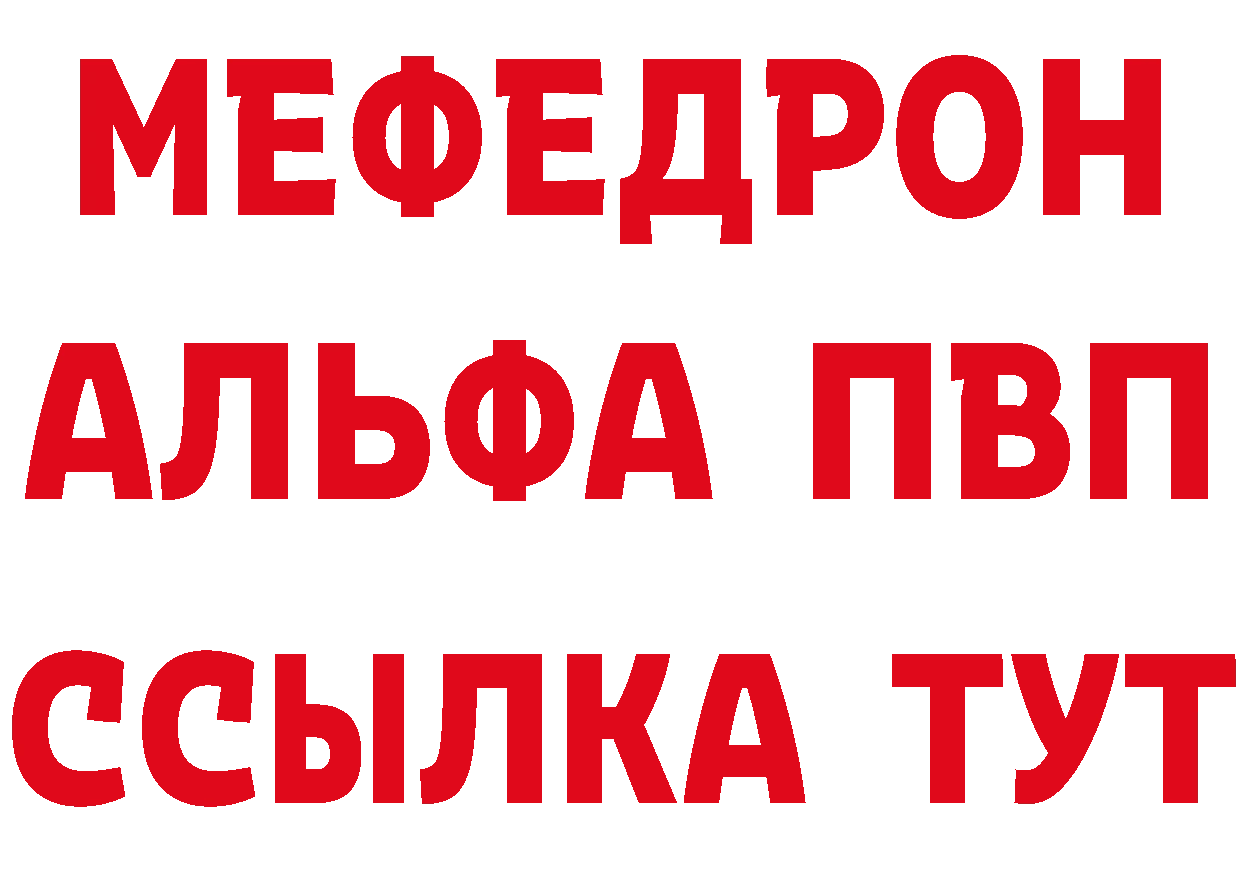 МЕФЕДРОН
АЛЬФА ПВП
ССЫЛКА ТУТ